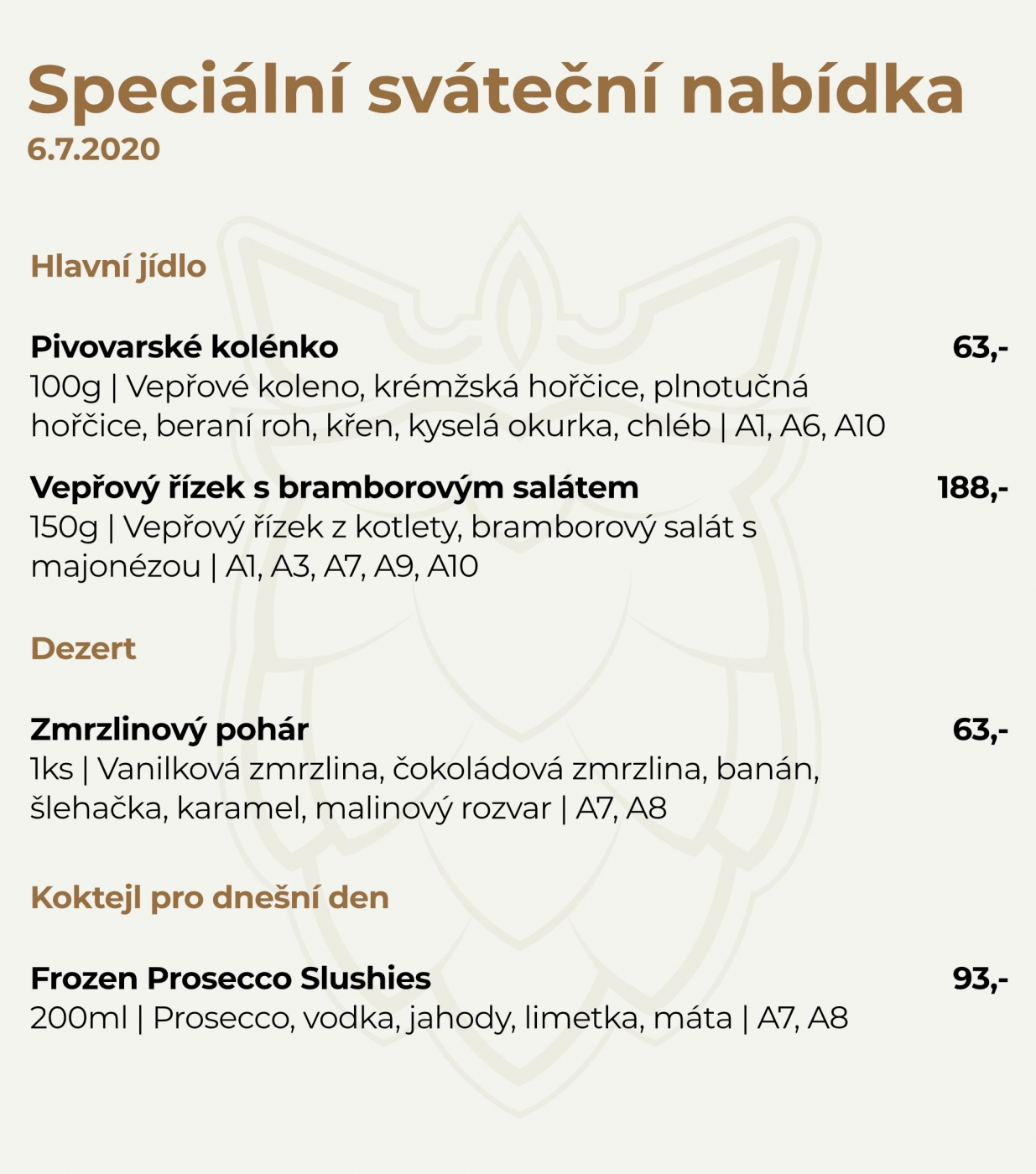 Speciální sváteční nabídka
6.7.2020

Hlavní jídlo

Pivovarské kolénko 63,-
100g | Vepřové koleno, krémžská hořčice, plnotučná hořčice, beraní roh, křen, kyselá okurka, chléb | A1, A6, A10

Vepřový řízek s bramborovým salátem 188,-
150g | Vepřový řízek z kotlety, bramborový salát s majonézou | A1, A3, A7, A9, A10

Dezert

Zmrzlinový pohár 63,-
1ks | Vanilková zmrzlina, čokoládová zmrzlina, banán, šlehačka, karamel, malinový rozvar | A7, A8

Koktejl pro dnešní den

Frozen Prosecco Slushies 93,-
200ml | Prosecco, vodka, jahody, limetka, máta | A7, A8